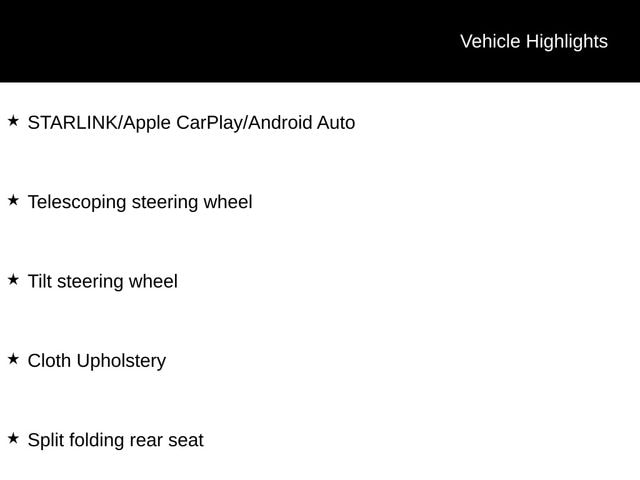 Vehicle Highlights

★ STARLINK/Apple CarPlay/Android Auto

★ Telescoping steering wheel

★ Tilt steering wheel

★ Cloth Upholstery

★ Split folding rear seat